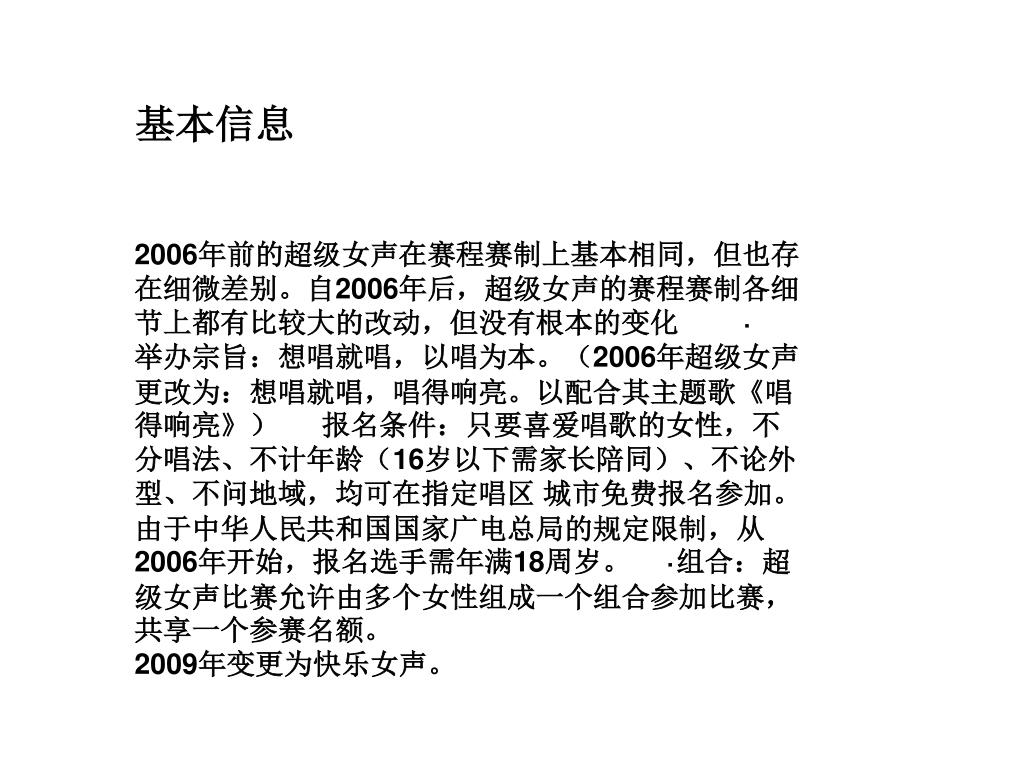 基本信息

2006年前的超级女声在赛程赛制上基本相同，但也存在细微差别。自2006年后，超级女声的赛程赛制各细节上都有比较大的改动，但没有根本的变化 · 举办宗旨：想唱就唱，以唱为本。（2006年超级女声更改为：想唱就唱，唱得响亮。以配合其主题歌《唱得响亮》） 报名条件：只要喜爱唱歌的女性，不分唱法、不计年龄（16岁以下需家长陪同）、不论外型、不问地域，均可在指定唱区 城市免费报名参加。由于中华人民共和国国家广电总局的规定限制，从2006年开始，报名选手需年满18周岁。 ·组合：超级女声比赛允许由多个女性组成一个组合参加比赛，共享一个参赛名额。
2009年变更为快乐女声。